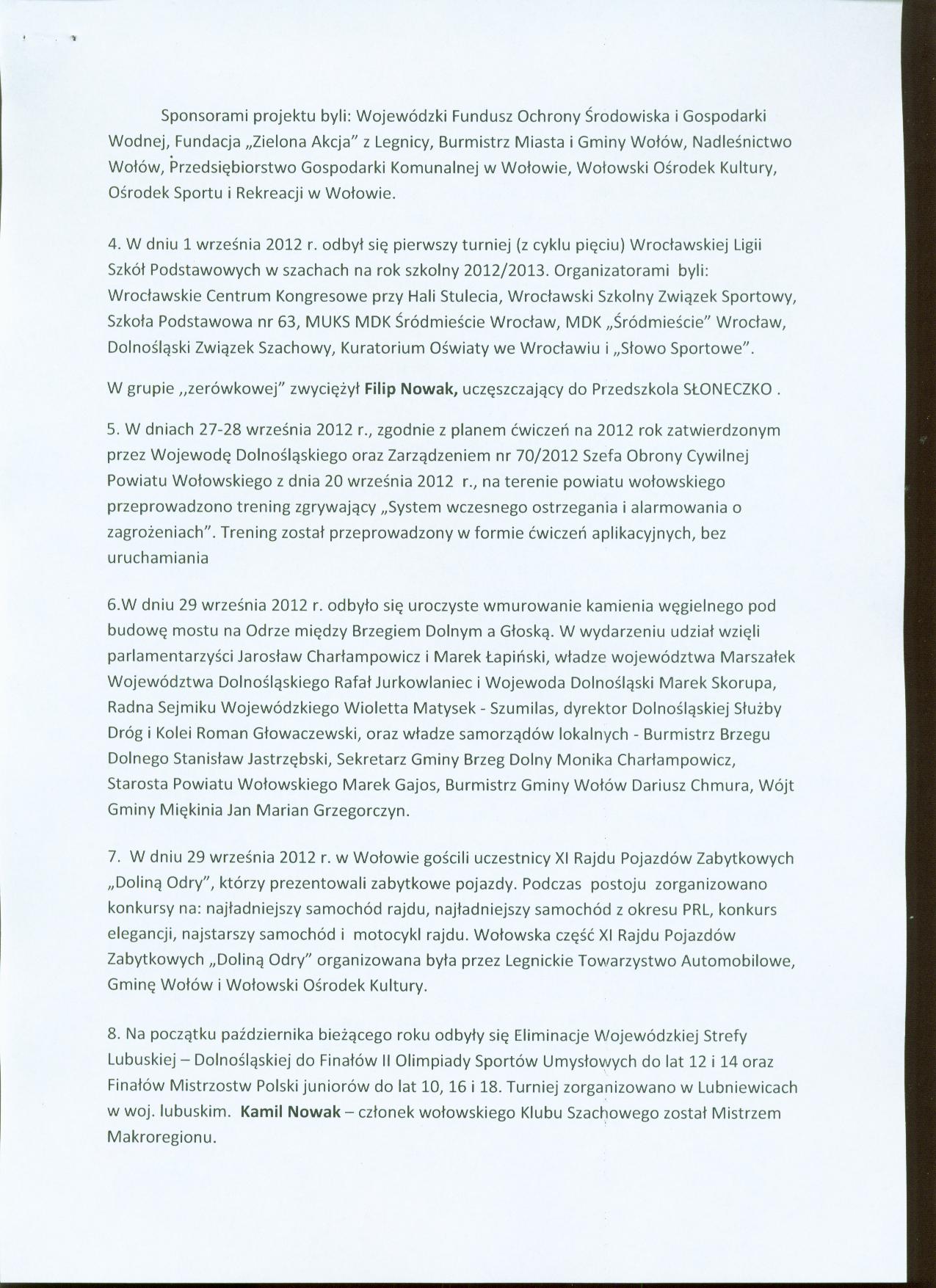 Sponsorami projektu byli: Wojewódzki Fundusz Ochrony Środowiska i Gospodarki Wodnej, Fundacja „Zielona Akcja" z Legnicy, Burmistrz Miasta i Gminy Wołów, Nadleśnictwo Wołów, Przedsiębiorstwo Gospodarki Komunalnej w Wołowie, Wołowski Ośrodek Kultury, Ośrodek Sportu i Rekreacji w Wołowie.

4. W dniu 1 września 2012 r. odbył się pierwszy turniej (z cyklu pięciu) Wrocławskiej Ligii Szkół Podstawowych w szachach na rok szkolny 2012/2013. Organizatorami byli: Wrocławskie Centrum Kongresowe przy Hali Stulecia, Wrocławski Szkolny Związek Sportowy, Szkoła Podstawowa nr 63, MUKS MDK Śródmieście Wrocław, MDK „Śródmieście" Wrocław, Dolnośląski Związek Szachowy, Kuratorium Oświaty we Wrocławiu i „Słowo Sportowe".

W grupie ,,zerówkowej" zwyciężył Filip Nowak, uczęszczający do Przedszkola SŁONECZKO .

5. W dniach 27-28 września 2012 r., zgodnie z planem ćwiczeń na 2012 rok zatwierdzonym przez Wojewodę Dolnośląskiego oraz Zarządzeniem nr 70/2012 Szefa Obrony Cywilnej Powiatu Wołowskiego z dnia 20 września 2012 r., na terenie powiatu wołowskiego przeprowadzono trening zgrywający „System wczesnego ostrzegania i alarmowania o zagrożeniach". Trening został przeprowadzony w formie ćwiczeń aplikacyjnych, bez uruchamiania

6.W dniu 29 września 2012 r. odbyło się uroczyste wmurowanie kamienia węgielnego pod budowę mostu na Odrze między Brzegiem Dolnym a Głoską. W wydarzeniu udział wzięli parlamentarzyści Jarosław Charłampowicz i Marek Łapiński, władze województwa Marszałek Województwa Dolnośląskiego Rafał Jurkowlaniec i Wojewoda Dolnośląski Marek Skorupa, Radna Sejmiku Wojewódzkiego Wioletta Matysek - Szumilas, dyrektor Dolnośląskiej Służby Dróg i Kolei Roman Głowaczewski, oraz władze samorządów lokalnych - Burmistrz Brzegu Dolnego Stanisław Jastrzębski, Sekretarz Gminy Brzeg Dolny Monika Charłampowicz, Starosta Powiatu Wołowskiego Marek Gajos, Burmistrz Gminy Wołów Dariusz Chmura, Wójt Gminy Miękinia Jan Marian Grzegorczyn.

7. W dniu 29 września 2012 r. w Wołowie gościli uczestnicy XI Rajdu Pojazdów Zabytkowych „Doliną Odry", którzy prezentowali zabytkowe pojazdy. Podczas postoju zorganizowano konkursy na: najładniejszy samochód rajdu, najładniejszy samochód z okresu PRL, konkurs elegancji, najstarszy samochód i motocykl rajdu. Wołowska część XI Rajdu Pojazdów Zabytkowych „Doliną Odry" organizowana była przez Legnickie Towarzystwo Automobilowe, Gminę Wołów i Wołowski Ośrodek Kultury.

8. Na początku października bieżącego roku odbyły się Eliminacje Wojewódzkiej Strefy Lubuskiej – Dolnośląskiej do Finałów II Olimpiady Sportów Umysłowych do lat 12 i 14 oraz Finałów Mistrzostw Polski juniorów do lat 10, 16 i 18. Turniej zorganizowano w Lubniewicach w woj. lubuskim. Kamil Nowak – członek wołowskiego Klubu Szachowego został Mistrzem Makroregionu.